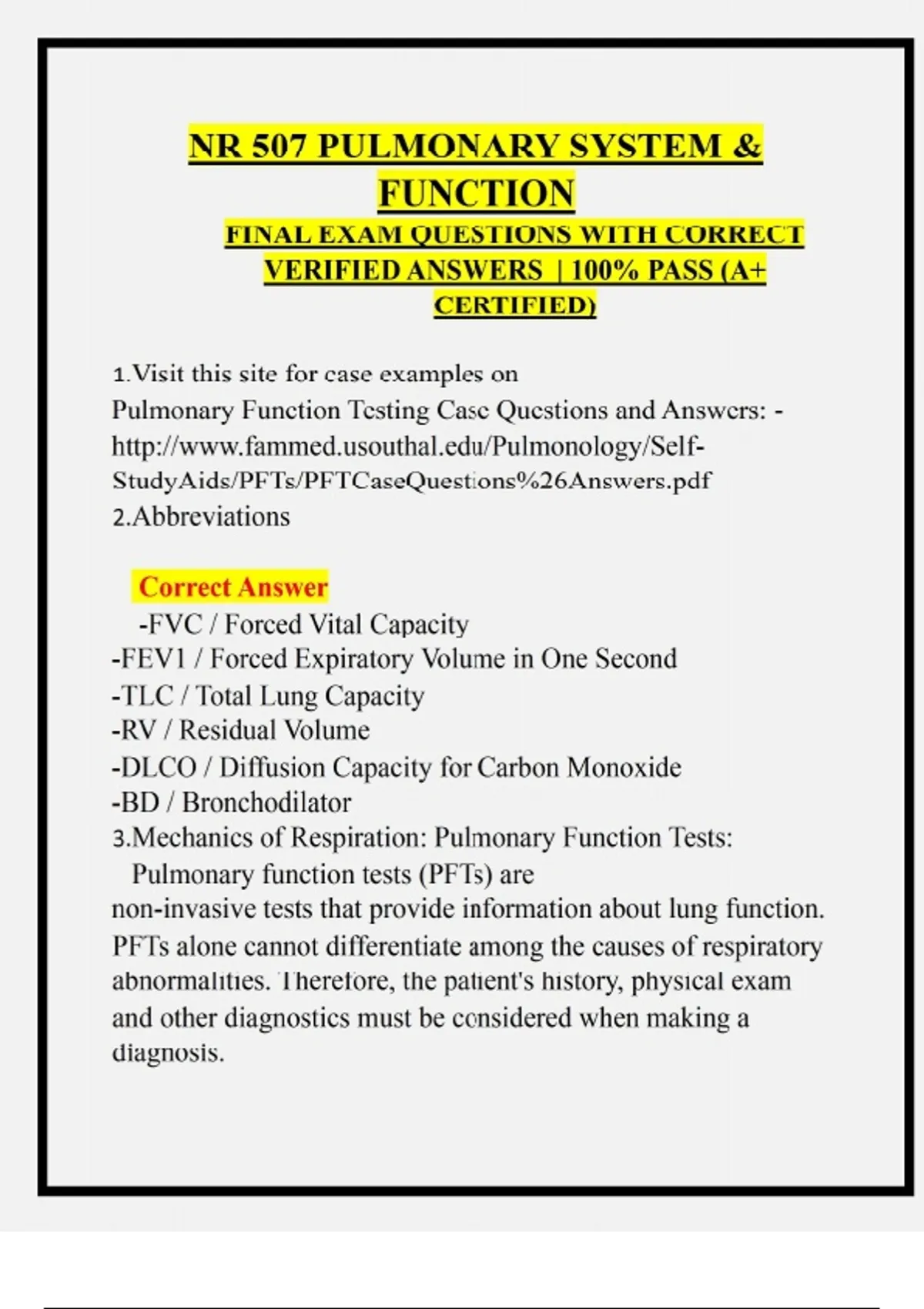 NR 507 PULMONARY SYSTEM & FUNCTION

FINAL EXAM QUESTIONS WITH CORRECT VERIFIED ANSWERS | 100% PASS (A+ CERTIFIED)

1.Visit this site for case examples on Pulmonary Function Testing Case Questions and Answers: - http://www.fammed.usouthal.edu/Pulmonology/Self-StudyAids/PFTs/PFTCaseQuestions%26Answers.pdf
2.Abbreviations

Correct Answer
-FVC / Forced Vital Capacity
-FEV1 / Forced Expiratory Volume in One Second
-TLC / Total Lung Capacity
-RV / Residual Volume
-DLCO / Diffusion Capacity for Carbon Monoxide
-BD / Bronchodilator
3.Mechanics of Respiration: Pulmonary Function Tests: Pulmonary function tests (PFTs) are non-invasive tests that provide information about lung function. PFTs alone cannot differentiate among the causes of respiratory abnormalities. Therefore, the patient's history, physical exam and other diagnostics must be considered when making a diagnosis.